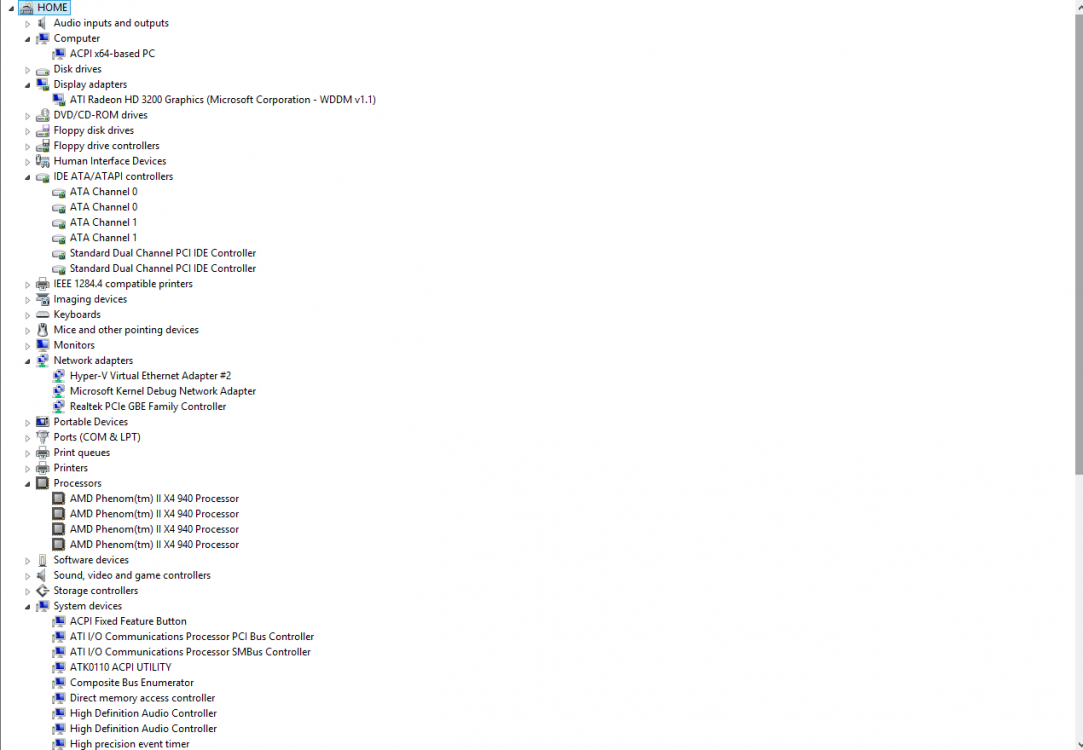 HOME
Audio inputs and outputs
Computer
ACPI x64-based PC
Disk drives
Display adapters
ATI Radeon HD 3200 Graphics (Microsoft Corporation - WDDM v1.1)
DVD/CD-ROM drives
Floppy disk drives
Floppy drive controllers
Human Interface Devices
IDE ATA/ATAPI controllers
ATA Channel 0
ATA Channel 0
ATA Channel 1
ATA Channel 1
Standard Dual Channel PCI IDE Controller
Standard Dual Channel PCI IDE Controller
IEEE 1284.4 compatible printers
Imaging devices
Keyboards
Mice and other pointing devices
Monitors
Network adapters
Hyper-V Virtual Ethernet Adapter #2
Microsoft Kernel Debug Network Adapter
Realtek PCIe GBE Family Controller
Portable Devices
Ports (COM & LPT)
Print queues
Printers
Processors
AMD Phenom(tm) II X4 940 Processor
AMD Phenom(tm) II X4 940 Processor
AMD Phenom(tm) II X4 940 Processor
AMD Phenom(tm) II X4 940 Processor
Software devices
Sound, video and game controllers
Storage controllers
System devices
ACPI Fixed Feature Button
ATI I/O Communications Processor PCI Bus Controller
ATI I/O Communications Processor SMBus Controller
ATK0110 ACPI UTILITY
Composite Bus Enumerator
Direct memory access controller
High Definition Audio Controller
High Definition Audio Controller
High precision event timer